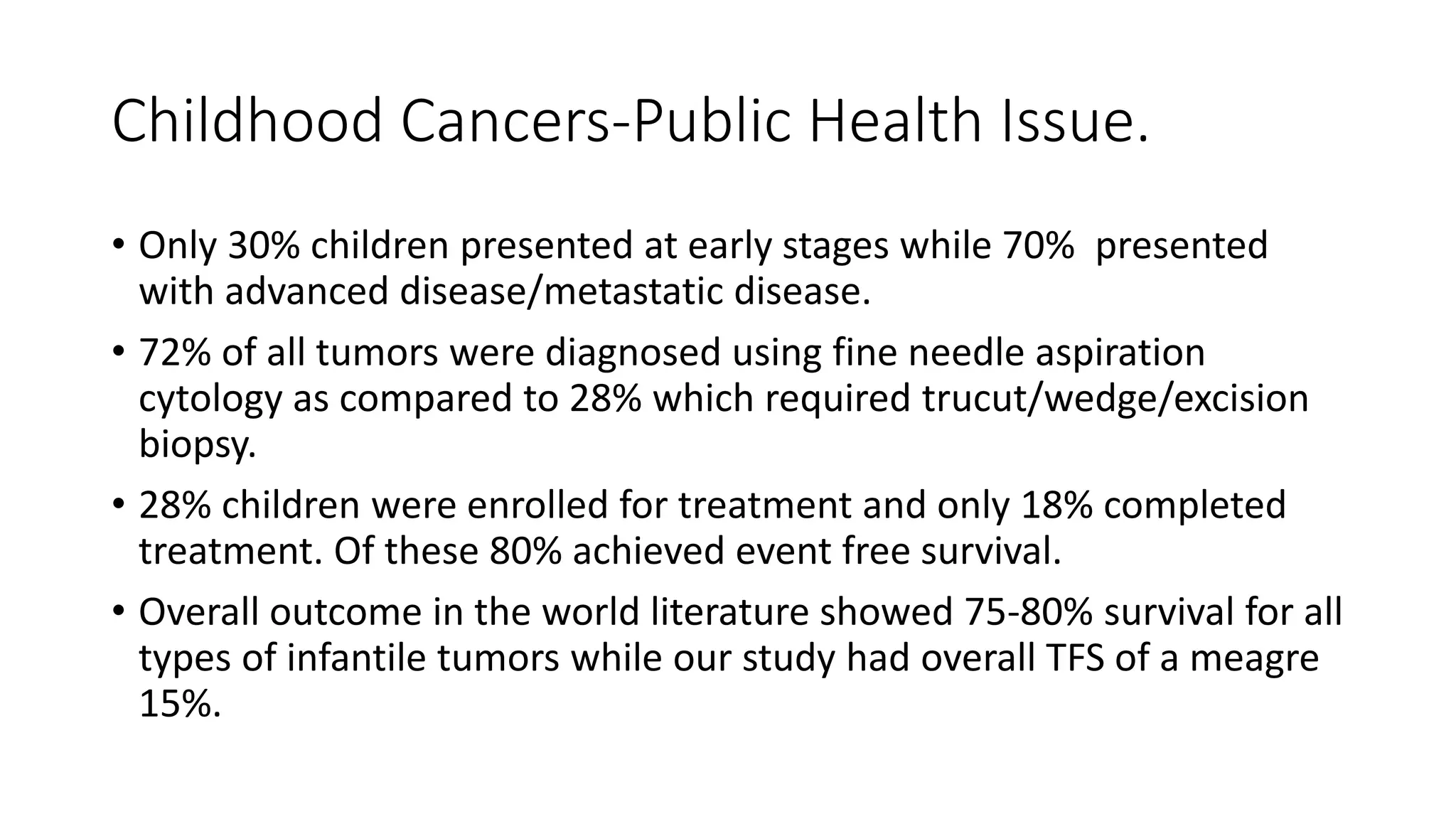 Childhood Cancers-Public Health Issue.

• Only 30% children presented at early stages while 70%  presented with advanced disease/metastatic disease.

• 72% of all tumors were diagnosed using fine needle aspiration cytology as compared to 28% which required trucut/wedge/excision biopsy.

• 28% children were enrolled for treatment and only 18% completed treatment. Of these 80% achieved event free survival.

• Overall outcome in the world literature showed 75-80% survival for all types of infantile tumors while our study had overall TFS of a meagre 15%.